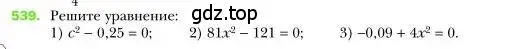 4

539. Решите уравнение: gdz.top
1) $c^2 - 0,25 = 0$; 2) $81x^2 - 121 = 0$; 3) $-0,09 + 4x^2 = 0$.